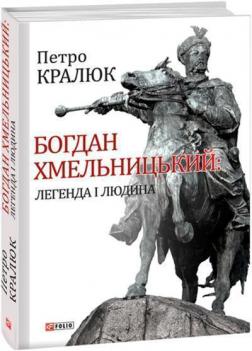 Петро
КРАЛЮК

БОГДАН
ХМЕЛЬНИЦЬКИЙ:
ЛЕГЕНДА І ЛЮДИНА

FOLIO

БОГДАН ХМЕЛЬНИЦЬКИЙ:
ЛЕГЕНДА І ЛЮДИНА

Петро
КРАЛЮК